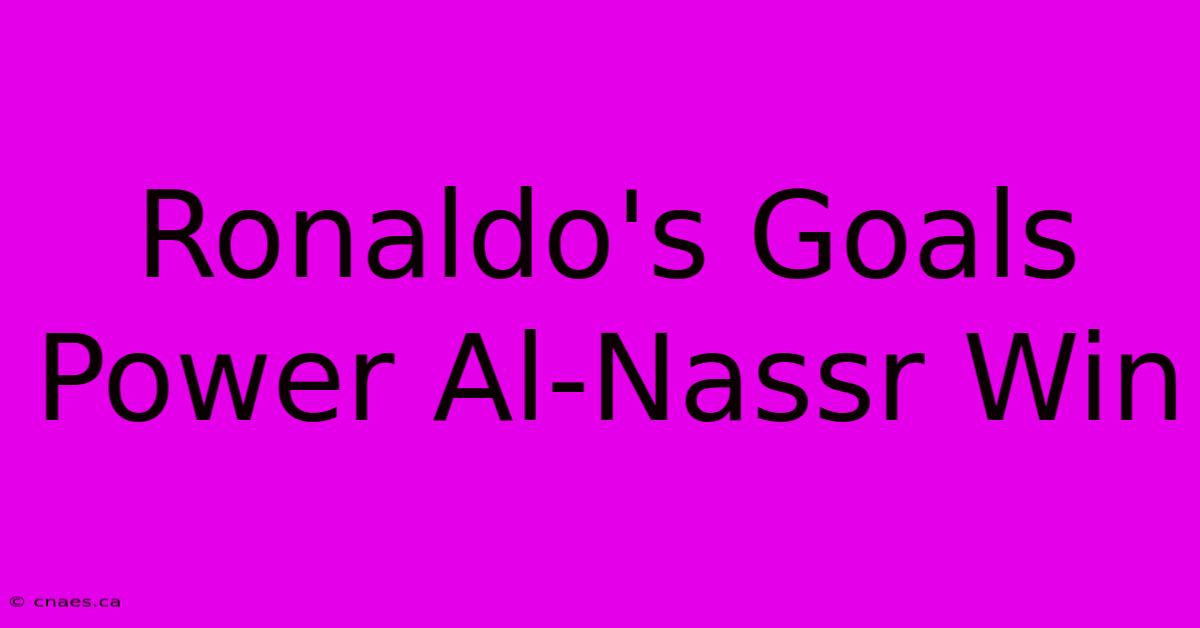 Ronaldo's Goals Power Al-Nassr Win

© cnaes.ca